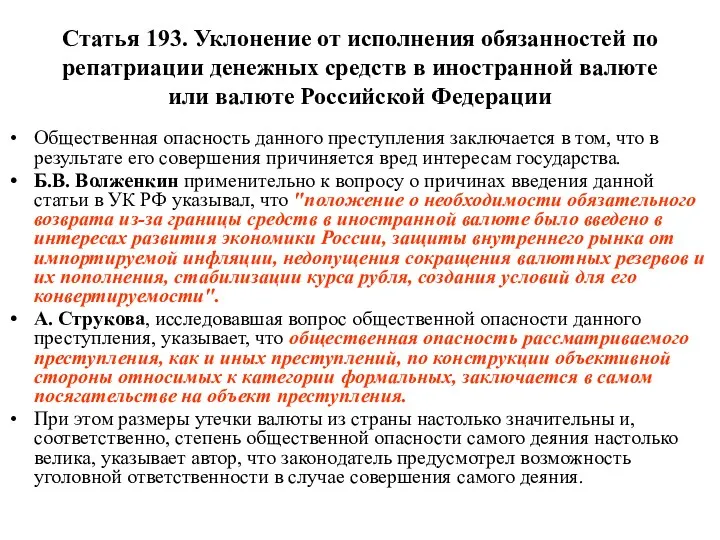 Статья 193. Уклонение от исполнения обязанностей по репатриации денежных средств в иностранной валюте или валюте Российской Федерации

• Общественная опасность данного преступления заключается в том, что в результате его совершения причиняется вред интересам государства.

• Б.В. Волженкин применительно к вопросу о причинах введения данной статьи в УК РФ указывал, что "положение о необходимости обязательного возврата из-за границы средств в иностранной валюте было введено в интересах развития экономики России, защиты внутреннего рынка от импортируемой инфляции, недопущения сокращения валютных резервов и их пополнения, стабилизации курса рубля, создания условий для его конвертируемости".

• А. Струкова, исследовавшая вопрос общественной опасности данного преступления, указывает, что общественная опасность рассматриваемого преступления, как и иных преступлений, по конструкции объективной стороны относимых к категории формальных, заключается в самом посягательстве на объект преступления.

• При этом размеры утечки валюты из страны настолько значительны и, соответственно, степень общественной опасности самого деяния настолько велика, указывает автор, что законодатель предусмотрел возможность уголовной ответственности в случае совершения самого деяния.